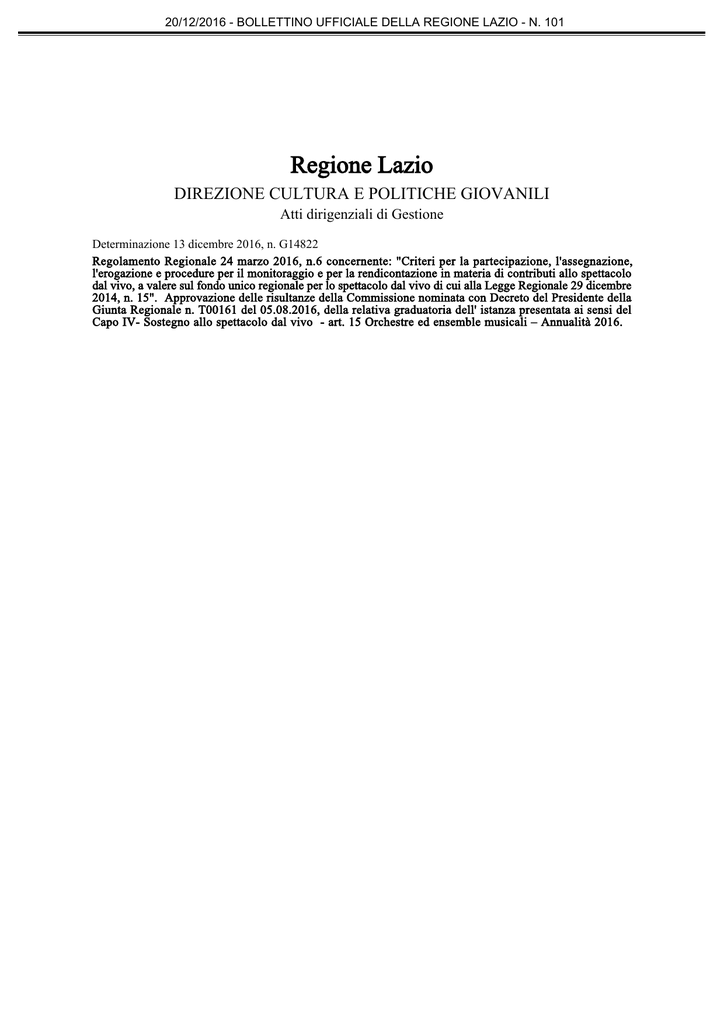 20/12/2016 - BOLLETTINO UFFICIALE DELLA REGIONE LAZIO - N. 101

Regione Lazio

DIREZIONE CULTURA E POLITICHE GIOVANILI

Atti dirigenziali di Gestione

Determinazione 13 dicembre 2016, n. G14822

Regolamento Regionale 24 marzo 2016, n.6 concernente: "Criteri per la partecipazione, l'assegnazione, l'erogazione e procedure per il monitoraggio e per la rendicontazione in materia di contributi allo spettacolo dal vivo, a valere sul fondo unico regionale per lo spettacolo dal vivo di cui alla Legge Regionale 29 dicembre 2014, n. 15". Approvazione delle risultanze della Commissione nominata con Decreto del Presidente della Giunta Regionale n. T00161 del 05.08.2016, della relativa graduatoria dell' istanza presentata ai sensi del Capo IV- Sostegno allo spettacolo dal vivo - art. 15 Orchestre ed ensemble musicali – Annualità 2016.